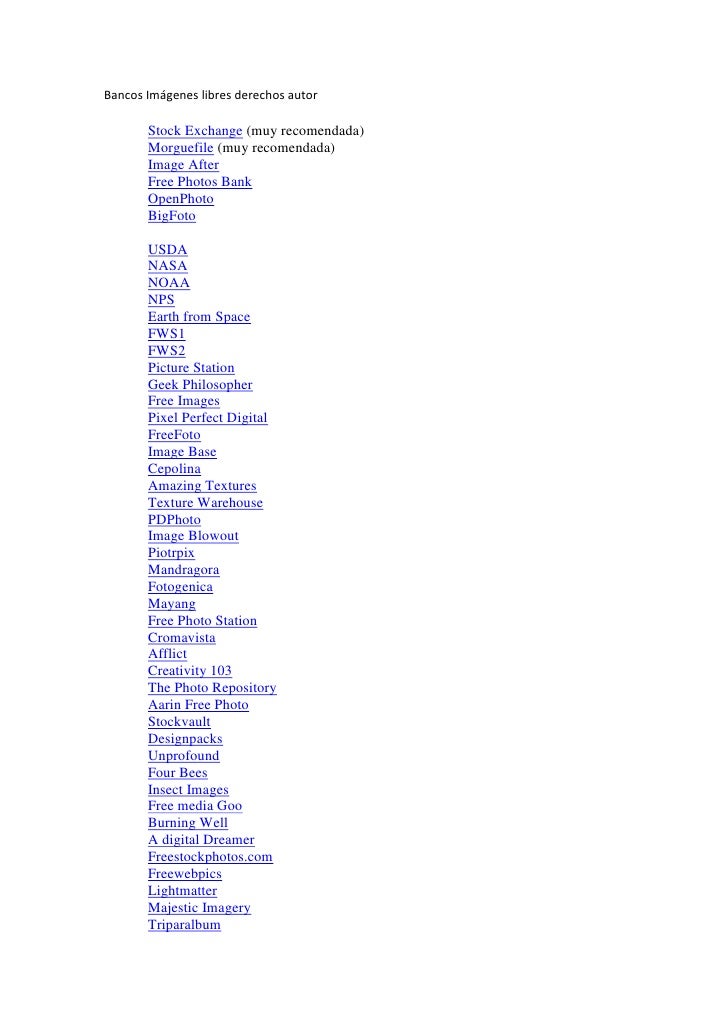 Bancos Imágenes libres derechos autor

Stock Exchange (muy recomendada)
Morguefile (muy recomendada)
Image After
Free Photos Bank
OpenPhoto
BigFoto

USDA
NASA
NOAA
NPS
Earth from Space
FWS1
FWS2
Picture Station
Geek Philosopher
Free Images
Pixel Perfect Digital
FreeFoto
Image Base
Cepolina
Amazing Textures
Texture Warehouse
PDPhoto
Image Blowout
Piotrpix
Mandragora
Fotogenica
Mayang
Free Photo Station
Cromavista
Afflict
Creativity 103
The Photo Repository
Aarin Free Photo
Stockvault
Designpacks
Unprofound
Four Bees
Insect Images
Free media Goo
Burning Well
A digital Dreamer
Freestockphotos.com
Freewebpics
Lightmatter
Majestic Imagery
Triparalbum